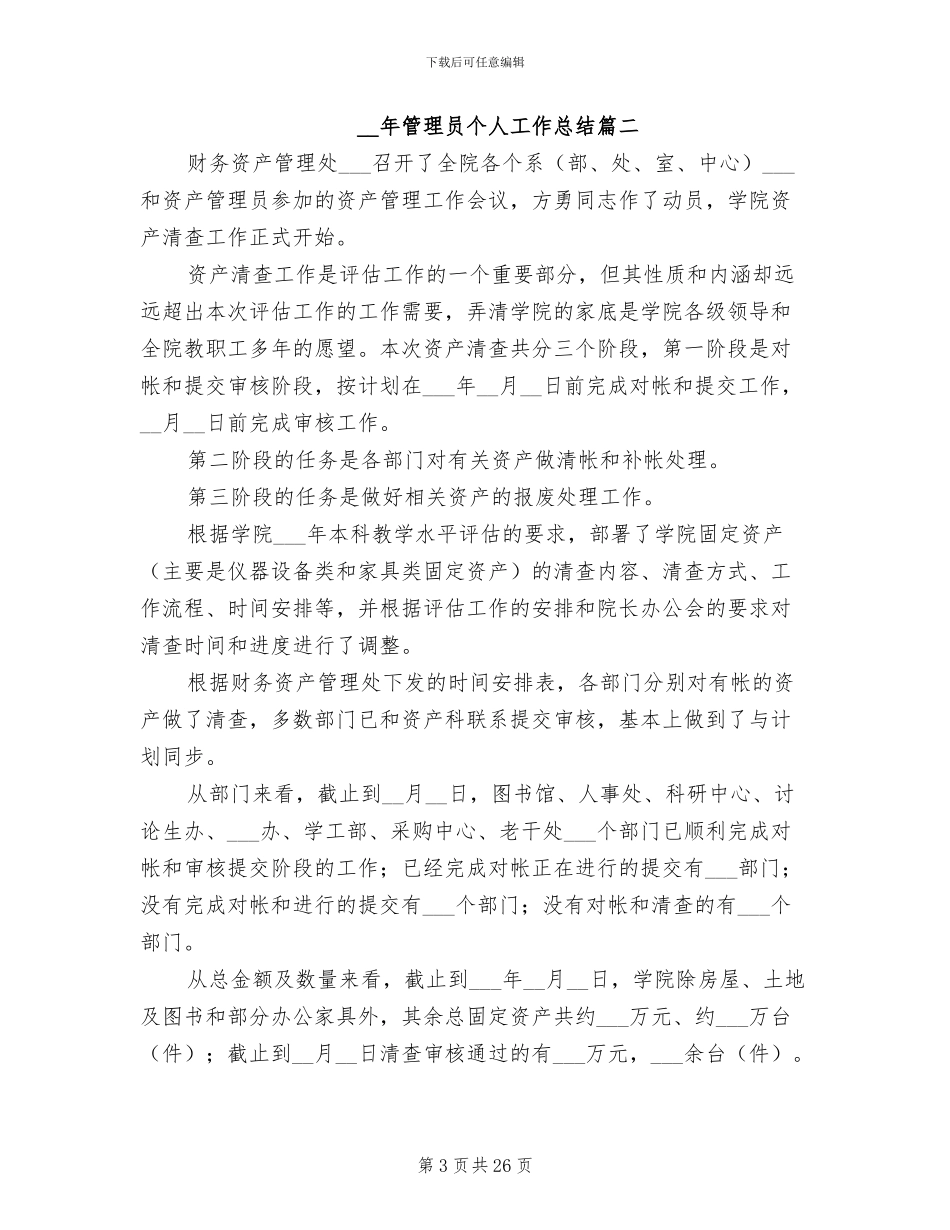 下载后可任意编辑

__年管理员个人工作总结篇二

财务资产管理处___召开了全院各个系（部、处、室、中心）___和资产管理员参加的资产管理工作会议，方勇同志作了动员，学院资产清查工作正式开始。

资产清查工作是评估工作的一个重要部分，但其性质和内涵却远远超出本次评估工作的工作需要，弄清学院的家底是学院各级领导和全院教职工多年的愿望。本次资产清查共分三个阶段，第一阶段是对帐和提交审核阶段，按计划在___年__月__日前完成对帐和提交工作，__月__日前完成审核工作。

第二阶段的任务是各部门对有关资产做清帐和补帐处理。

第三阶段的任务是做好相关资产的报废处理工作。

根据学院___年本科教学水平评估的要求，部署了学院固定资产（主要是仪器设备类和家具类固定资产）的清查内容、清查方式、工作流程、时间安排等，并根据评估工作的安排和院长办公会的要求对清查时间和进度进行了调整。

根据财务资产管理处下发的时间安排表，各部门分别对有帐的资产做了清查，多数部门已和资产科联系提交审核，基本上做到了与计划同步。

从部门来看，截止到__月__日，图书馆、人事处、科研中心、讨论生办、___办、学工部、采购中心、老干处___个部门已顺利完成对帐和审核提交阶段的工作；已经完成对帐正在进行的提交有___部门；没有完成对帐和进行的提交有___个部门；没有对帐和清查的有___个部门。

从总金额及数量来看，截止到___年__月__日，学院除房屋、土地及图书和部分办公家具外，其余总固定资产共约___万元、约___万台（件）；截止到__月__日清查审核通过的有___万元，___余台（件）。

第 3 页 共 26 页